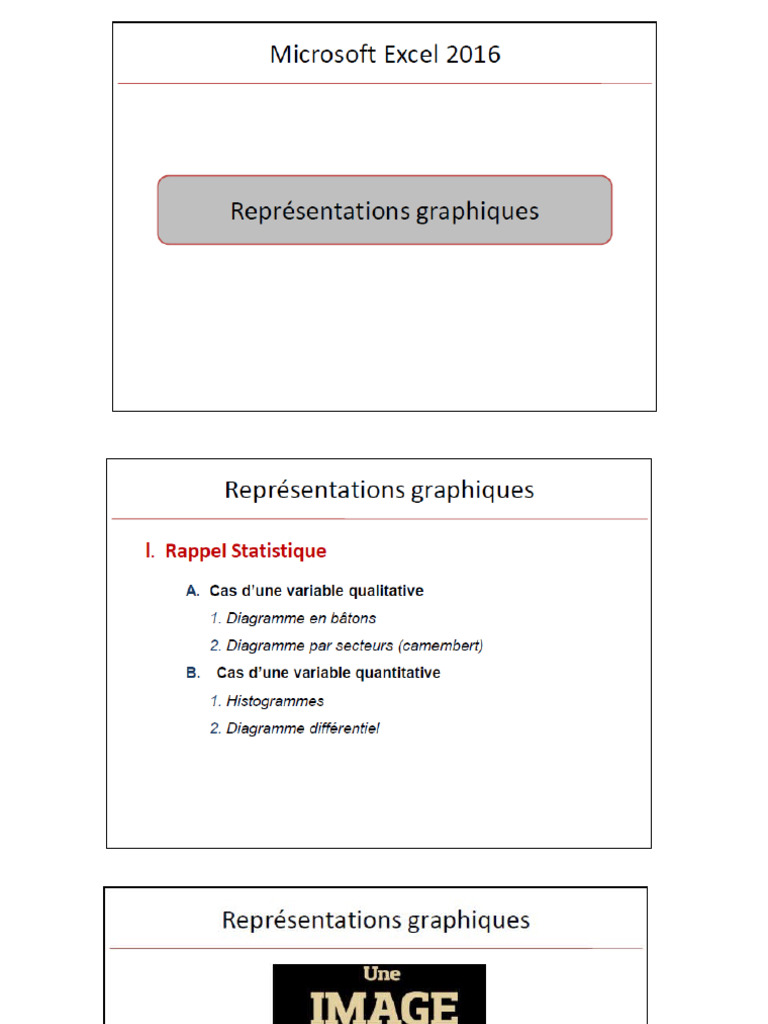 Microsoft Excel 2016

Représentations graphiques

Représentations graphiques

I. Rappel Statistique

A. Cas d'une variable qualitative

1. Diagramme en bâtons

2. Diagramme par secteurs (camembert)

B. Cas d'une variable quantitative

1. Histogrammes

2. Diagramme différentiel

Représentations graphiques

Une

IMAGE